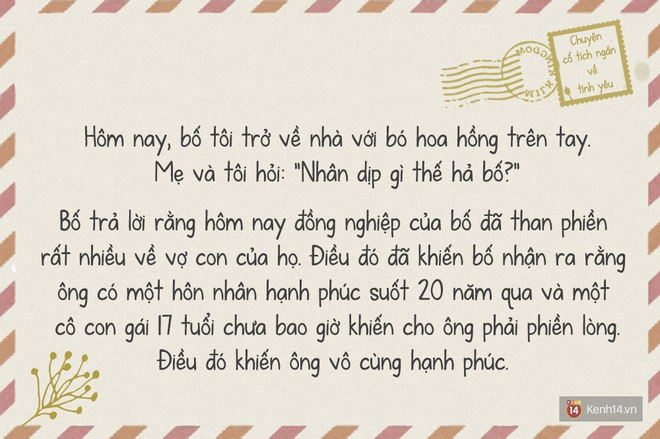 Chuyện cổ tích ngắn về tình yêu

Hôm nay, bố tôi trở về nhà với bó hoa hồng trên tay. Mẹ và tôi hỏi: "Nhân dịp gì thế hả bố?"

Bố trả lời rằng hôm nay đồng nghiệp của bố đã than phiền rất nhiều về vợ con của họ. Điều đó đã khiến bố nhận ra rằng ông có một hôn nhân hạnh phúc suốt 20 năm qua và một cô con gái 17 tuổi chưa bao giờ khiến cho ông phải phiền lòng. Điều đó khiến ông vô cùng hạnh phúc.

14 Kenh14.vn